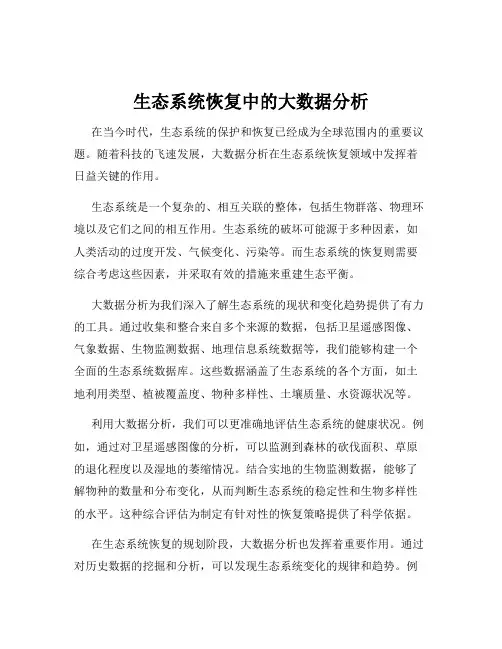 生态系统恢复中的大数据分析

在当今时代，生态系统的保护和恢复已经成为全球范围内的重要议题。随着科技的飞速发展，大数据分析在生态系统恢复领域中发挥着日益关键的作用。

生态系统是一个复杂的、相互关联的整体，包括生物群落、物理环境以及它们之间的相互作用。生态系统的破坏可能源于多种因素，如人类活动的过度开发、气候变化、污染等。而生态系统的恢复则需要综合考虑这些因素，并采取有效的措施来重建生态平衡。

大数据分析为我们深入了解生态系统的现状和变化趋势提供了有力的工具。通过收集和整合来自多个来源的数据，包括卫星遥感图像、气象数据、生物监测数据、地理信息系统数据等，我们能够构建一个全面的生态系统数据库。这些数据涵盖了生态系统的各个方面，如土地利用类型、植被覆盖度、物种多样性、土壤质量、水资源状况等。

利用大数据分析，我们可以更准确地评估生态系统的健康状况。例如，通过对卫星遥感图像的分析，可以监测到森林的砍伐面积、草原的退化程度以及湿地的萎缩情况。结合实地的生物监测数据，能够了解物种的数量和分布变化，从而判断生态系统的稳定性和生物多样性的水平。这种综合评估为制定有针对性的恢复策略提供了科学依据。

在生态系统恢复的规划阶段，大数据分析也发挥着重要作用。通过对历史数据的挖掘和分析，可以发现生态系统变化的规律和趋势。例